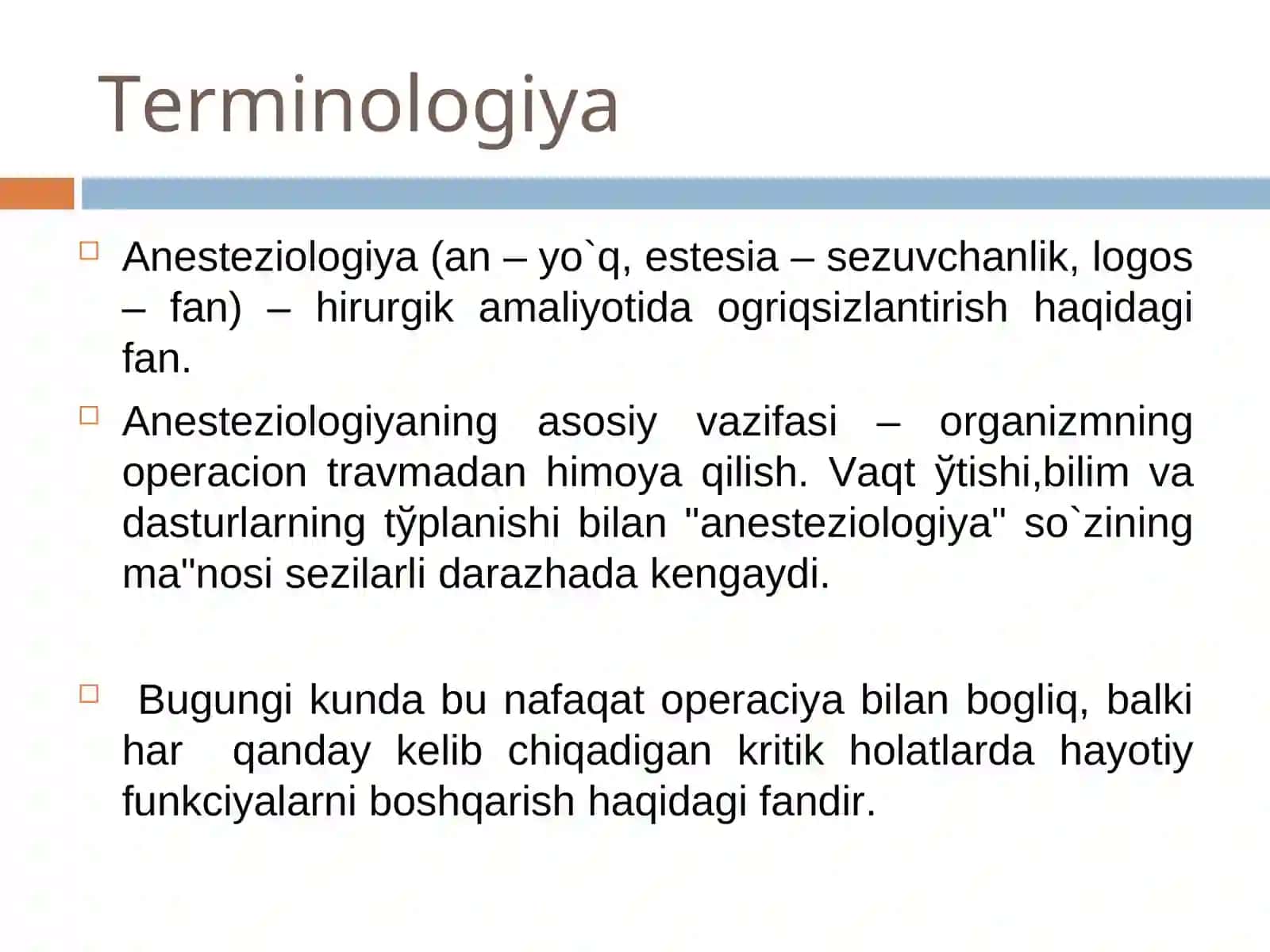 Terminologiya

Anesteziologiya (an – yo`q, estesia – sezuvchanlik, logos – fan) – hirurgik amaliyotida ogriqsizlantirish haqidagi fan.

Anesteziologiyaning asosiy vazifasi – organizmning operacion travmadan himoya qilish. Vaqt ўtishi,bilim va dasturlarning tўplanishi bilan "anesteziologiya" so`zining ma"nosi sezilarli darazhada kengaydi.

Bugungi kunda bu nafaqat operaciya bilan bogliq, balki har qanday kelib chiqadigan kritik holatlarda hayotiy funkciyalarni boshqarish haqidagi fandir.